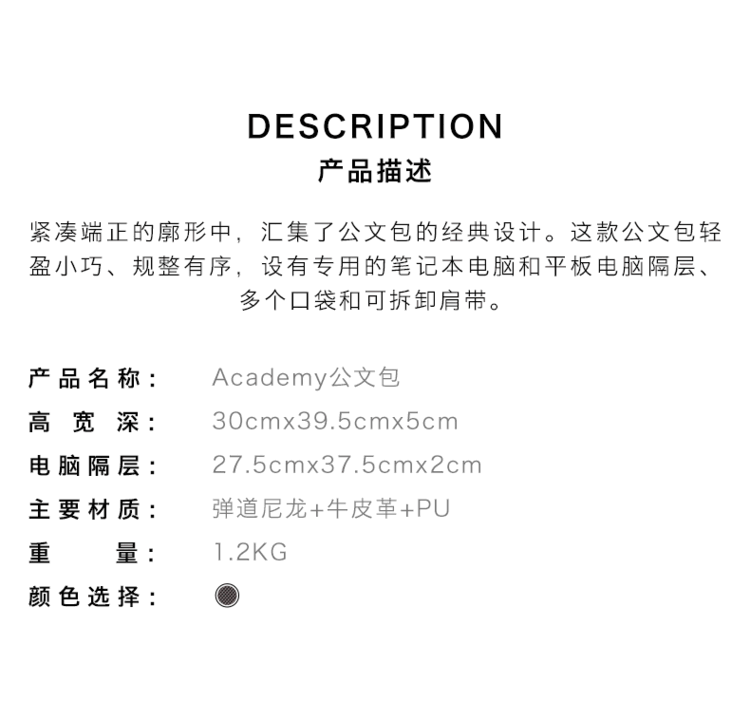 DESCRIPTION
产品描述

紧凑端正的廓形中，汇集了公文包的经典设计。这款公文包轻盈小巧、规整有序，设有专用的笔记本电脑和平板电脑隔层、多个口袋和可拆卸肩带。

产品名称： Academy公文包
高宽深： 30cmx39.5cmx5cm
电脑隔层： 27.5cmx37.5cmx2cm
主要材质： 弹道尼龙+牛皮革+PU
重量： 1.2KG
颜色选择：